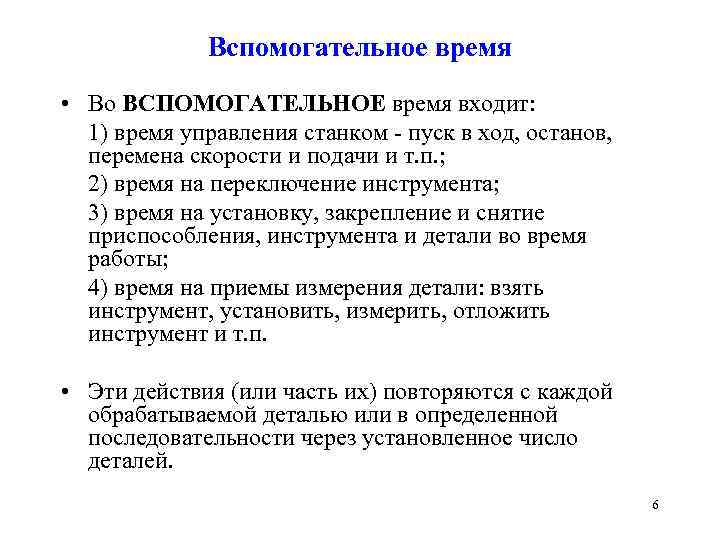 Вспомогательное время

• Во ВСПОМОГАТЕЛЬНОЕ время входит:

1) время управления станком - пуск в ход, останов, перемена скорости и подачи и т.п.;

2) время на переключение инструмента;

3) время на установку, закрепление и снятие приспособления, инструмента и детали во время работы;

4) время на приемы измерения детали: взять инструмент, установить, измерить, отложить инструмент и т.п.

• Эти действия (или часть их) повторяются с каждой обрабатываемой деталью или в определенной последовательности через установленное число деталей.

6